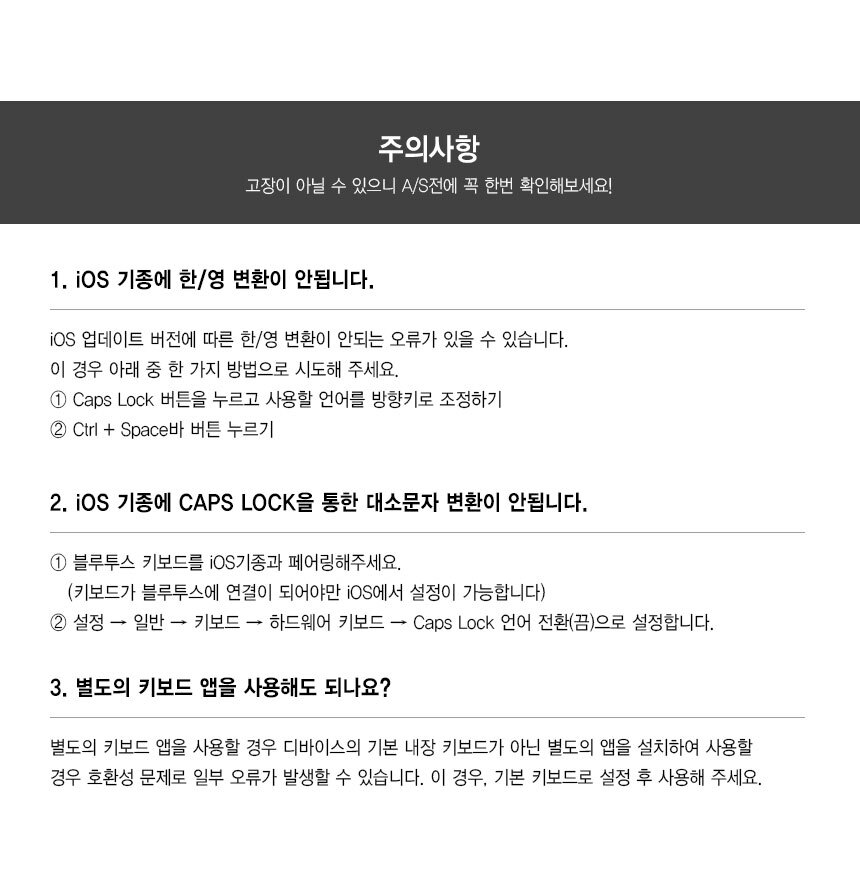 주의사항

고장이 아닐 수 있으니 A/S전에 꼭 한번 확인해보세요!

1. iOS 기종에 한/영 변환이 안됩니다.

iOS 업데이트 버전에 따른 한/영 변환이 안되는 오류가 있을 수 있습니다.
이 경우 아래 중 한 가지 방법으로 시도해 주세요.
① Caps Lock 버튼을 누르고 사용할 언어를 방향키로 조정하기
② Ctrl + Space바 버튼 누르기

2. iOS 기종에 CAPS LOCK을 통한 대소문자 변환이 안됩니다.

① 블루투스 키보드를 iOS기종과 페어링해주세요.
(키보드가 블루투스에 연결이 되어야만 iOS에서 설정이 가능합니다)
② 설정 → 일반 → 키보드 → 하드웨어 키보드 → Caps Lock 언어 전환(끔)으로 설정합니다.

3. 별도의 키보드 앱을 사용해도 되나요?

별도의 키보드 앱을 사용할 경우 디바이스의 기본 내장 키보드가 아닌 별도의 앱을 설치하여 사용할 경우 호환성 문제로 일부 오류가 발생할 수 있습니다. 이 경우, 기본 키보드로 설정 후 사용해 주세요.